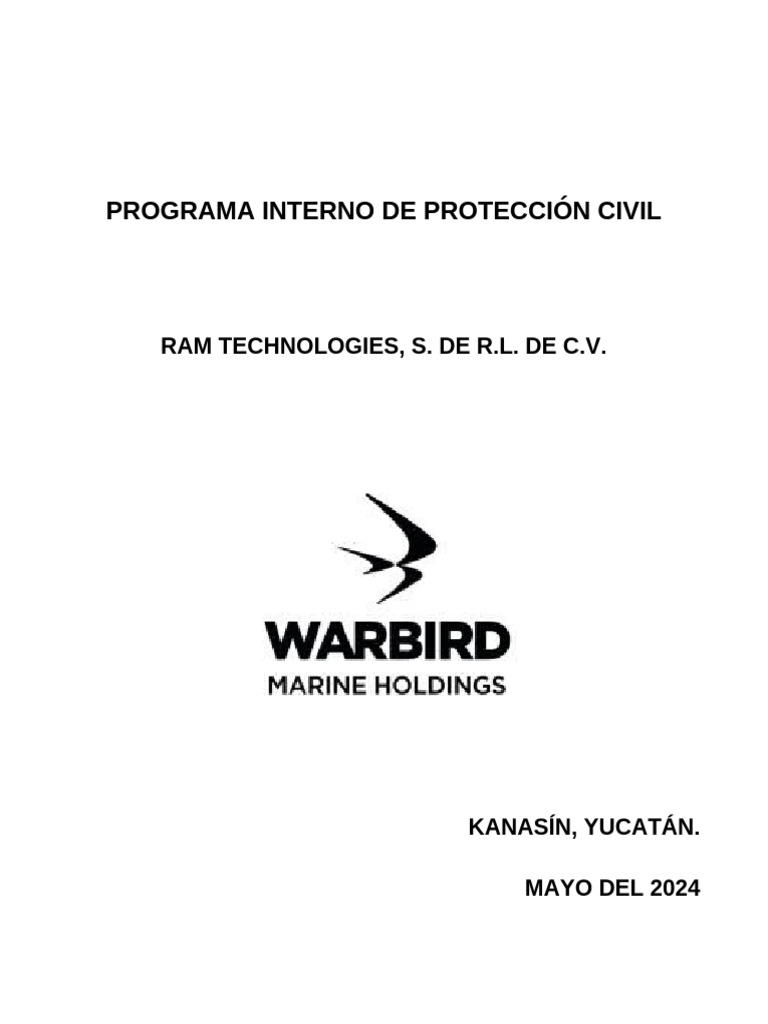 PROGRAMA INTERNO DE PROTECCIÓN CIVIL

RAM TECHNOLOGIES, S. DE R.L. DE C.V.

WARBIRD
MARINE HOLDINGS

KANASÍN, YUCATÁN.

MAYO DEL 2024